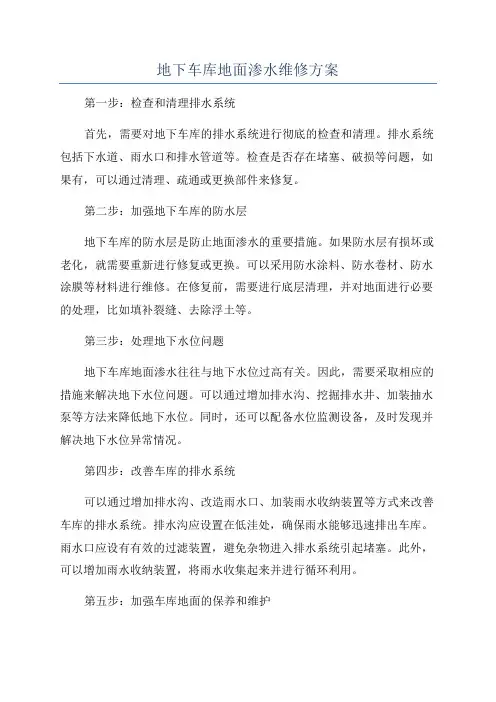 地下车库地面渗水维修方案

第一步：检查和清理排水系统

首先，需要对地下车库的排水系统进行彻底的检查和清理。排水系统包括下水道、雨水口和排水管道等。检查是否存在堵塞、破损等问题，如果有，可以通过清理、疏通或更换部件来修复。

第二步：加强地下车库的防水层

地下车库的防水层是防止地面渗水的重要措施。如果防水层有损坏或老化，就需要重新进行修复或更换。可以采用防水涂料、防水卷材、防水涂膜等材料进行维修。在修复前，需要进行底层清理，并对地面进行必要的处理，比如填补裂缝、去除浮土等。

第三步：处理地下水位问题

地下车库地面渗水往往与地下水位过高有关。因此，需要采取相应的措施来解决地下水位问题。可以通过增加排水沟、挖掘排水井、加装抽水泵等方法来降低地下水位。同时，还可以配备水位监测设备，及时发现并解决地下水位异常情况。

第四步：改善车库的排水系统

可以通过增加排水沟、改造雨水口、加装雨水收纳装置等方式来改善车库的排水系统。排水沟应设置在低洼处，确保雨水能够迅速排出车库。雨水口应设有有效的过滤装置，避免杂物进入排水系统引起堵塞。此外，可以增加雨水收纳装置，将雨水收集起来并进行循环利用。

第五步：加强车库地面的保养和维护